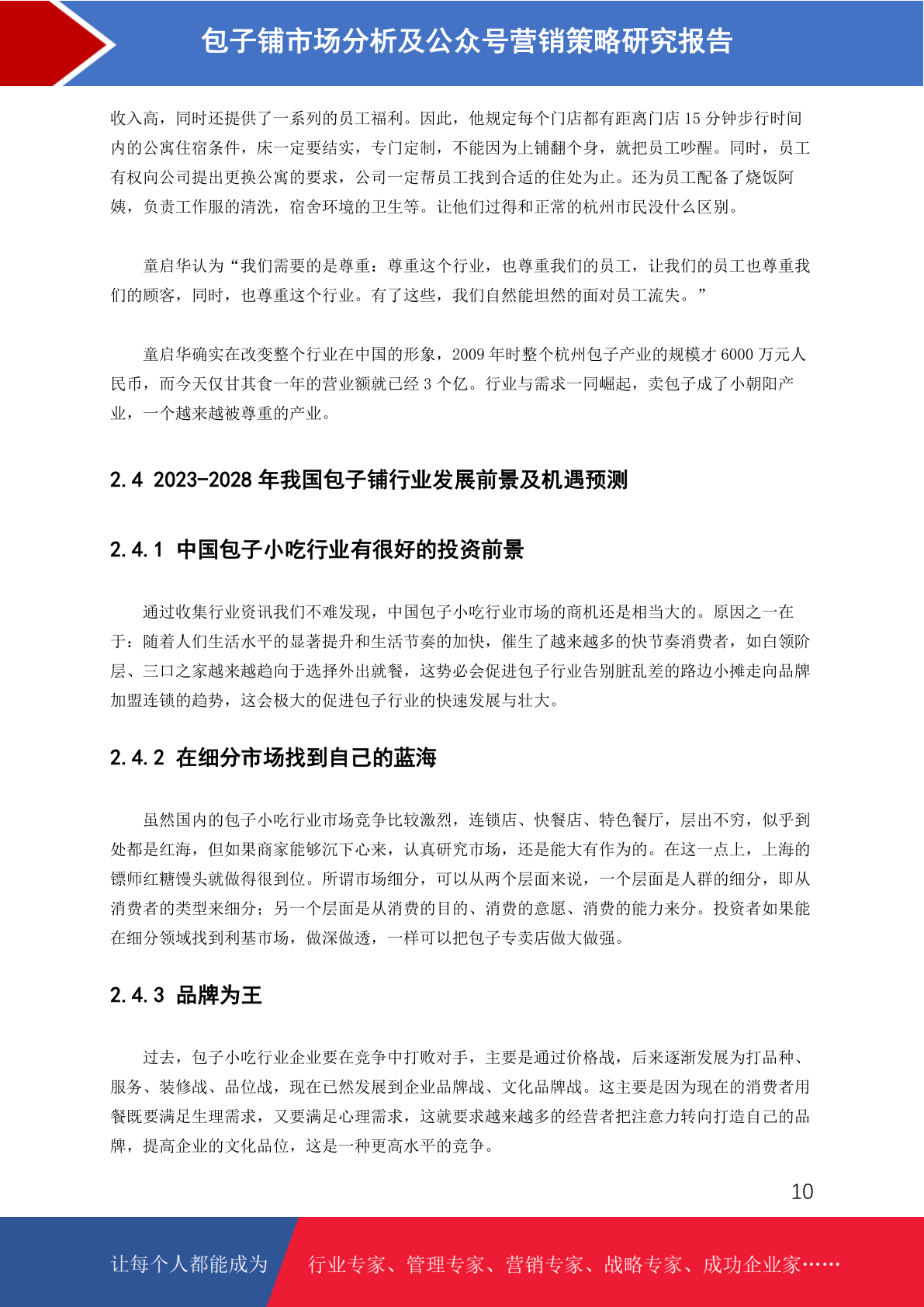 包子铺市场分析及公众号营销策略研究报告

收入高，同时还提供了一系列的员工福利。因此，他规定每个门店都有距离门店 15 分钟步行时间内的公寓住宿条件，床一定要结实，专门定制，不能因为上铺翻个身，就把员工吵醒。同时，员工有权向公司提出更换公寓的要求，公司一定帮员工找到合适的住处为止。还为员工配备了烧饭阿姨，负责工作服的清洗，宿舍环境的卫生等。让他们过得和正常的杭州市民没什么区别。

童启华认为“我们需要的是尊重：尊重这个行业，也尊重我们的员工，让我们的员工也尊重我们的顾客，同时，也尊重这个行业。有了这些，我们自然能坦然的面对员工流失。”

童启华确实在改变整个行业在中国的形象，2009 年时整个杭州包子产业的规模才 6000 万元人民币，而今天仅甘其食一年的营业额就已经 3 个亿。行业与需求一同崛起，卖包子成了小朝阳产业，一个越来越被尊重的产业。

2.4 2023-2028 年我国包子铺行业发展前景及机遇预测

2.4.1 中国包子小吃行业有很好的投资前景

通过收集行业资讯我们不难发现，中国包子小吃行业市场的商机还是相当大的。原因之一在于：随着人们生活水平的显著提升和生活节奏的加快，催生了越来越多的快节奏消费者，如白领阶层、三口之家越来越趋向于选择外出就餐，这势必会促进包子行业告别脏乱差的路边小摊走向品牌加盟连锁的趋势，这会极大的促进包子行业的快速发展与壮大。

2.4.2 在细分市场找到自己的蓝海

虽然国内的包子小吃行业市场竞争比较激烈，连锁店、快餐店、特色餐厅，层出不穷，似乎到处都是红海，但如果商家能够沉下心来，认真研究市场，还是能大有作为的。在这一点上，上海的镖师红糖馒头就做得很到位。所谓市场细分，可以从两个层面来说，一个层面是人群的细分，即从消费者的类型来细分；另一个层面是从消费的目的、消费的意愿、消费的能力来分。投资者如果能在细分领域找到利基市场，做深做透，一样可以把包子专卖店做大做强。

2.4.3 品牌为王

过去，包子小吃行业企业要在竞争中打败对手，主要是通过价格战，后来逐渐发展为打品种、服务、装修战、品位战，现在已然发展到企业品牌战、文化品牌战。这主要是因为现在的消费者用餐既要满足生理需求，又要满足心理需求，这就要求越来越多的经营者把注意力转向打造自己的品牌，提高企业的文化品位，这是一种更高水平的竞争。

10

让每个人都能成为 行业专家、管理专家、营销专家、战略专家、成功企业家……